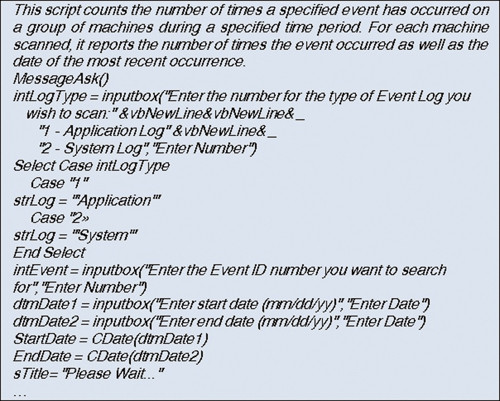 This script counts the number of times a specified event has occurred on a group of machines during a specified time period. For each machine scanned, it reports the number of times the event occurred as well as the date of the most recent occurrence.
MessageAsk()
intLogType = inputbox("Enter the number for the type of Event Log you wish to scan:" &vbNewLine&vbNewLine&_
"1 - Application Log" &vbNewLine&_
"2 - System Log","Enter Number")
Select Case intLogType
Case "1"
strLog = "'Application'"
Case "2»
strLog = "'System'"
End Select
intEvent = inputbox("Enter the Event ID number you want to search for","Enter Number")
dtmDate1 = inputbox("Enter start date (mm/dd/yy)","Enter Date")
dtmDate2 = inputbox("Enter end date (mm/dd/yy)","Enter Date")
StartDate = CDate(dtmDate1)
EndDate = CDate(dtmDate2)
sTitle= "Please Wait..."
...